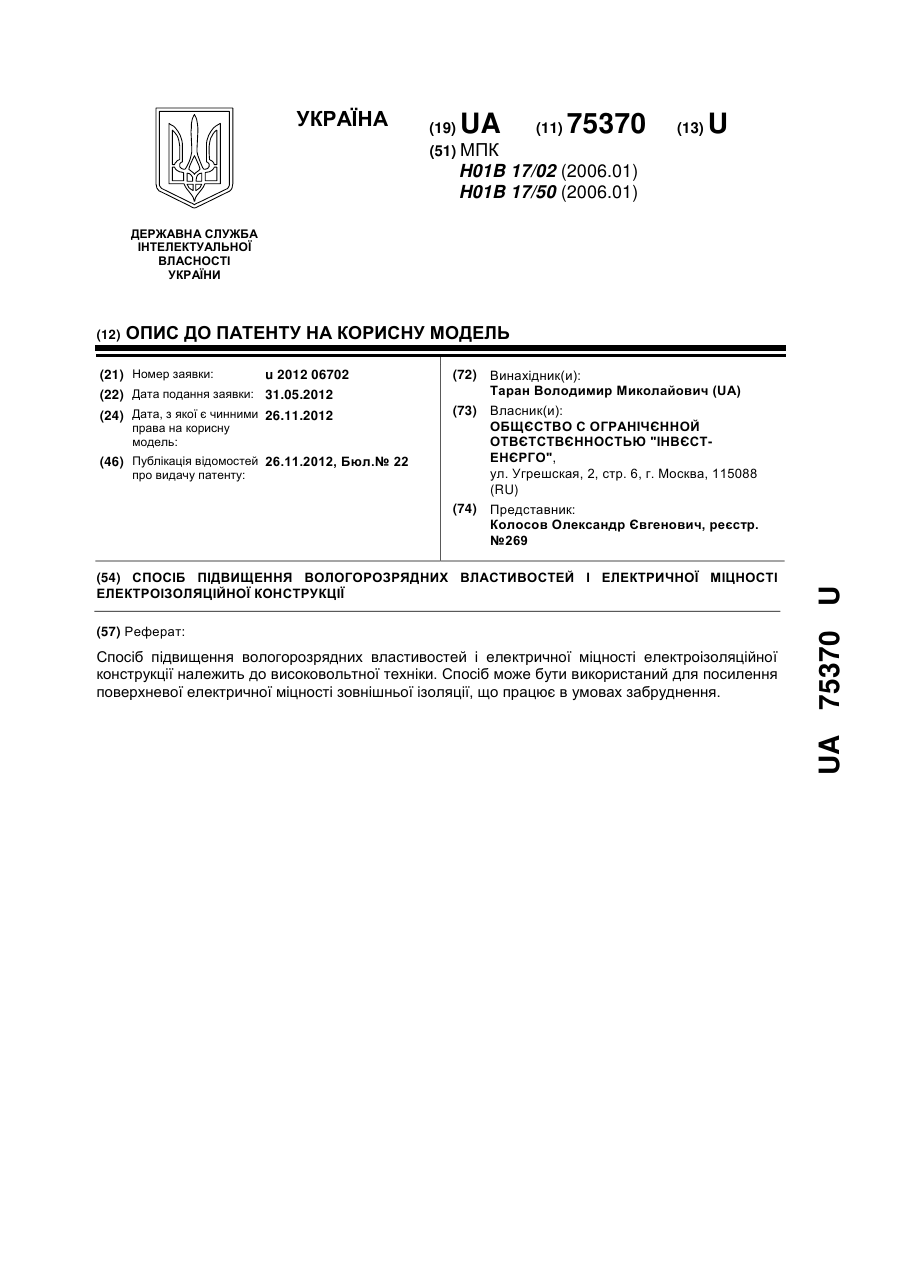 УКРАЇНА

(19) UA (11) 75370 (13) U

(51) МПК
H01B 17/02 (2006.01)
H01B 17/50 (2006.01)

ДЕРЖАВНА СЛУЖБА ІНТЕЛЕКТУАЛЬНОЇ ВЛАСНОСТІ УКРАЇНИ

(12) ОПИС ДО ПАТЕНТУ НА КОРИСНУ МОДЕЛЬ

(21) Номер заявки: u 2012 06702
(22) Дата подання заявки: 31.05.2012
(24) Дата, з якої є чинними права на корисну модель: 26.11.2012
(46) Публікація відомостей про видачу патенту: 26.11.2012, Бюл.№ 22

(72) Винахідник(и):
Таран Володимир Миколайович (UA)
(73) Власник(и):
ОБЩЄСТВО С ОГРАНІЧЄННОЙ ОТВЄТСТВЄННОСТЬЮ "ІНВЄСТ-ЕНЄРГО",
ул. Угрешская, 2, стр. 6, г. Москва, 115088 (RU)
(74) Представник:
Колосов Олександр Євгенович, реєстр. №269

(54) СПОСІБ ПІДВИЩЕННЯ ВОЛОГОРОЗРЯДНИХ ВЛАСТИВОСТЕЙ І ЕЛЕКТРИЧНОЇ МІЦНОСТІ ЕЛЕКТРОІЗОЛЯЦІЙНОЇ КОНСТРУКЦІЇ

(57) Реферат:

Спосіб підвищення вологорозрядних властивостей і електричної міцності електроізоляційної конструкції належить до високовольтної техніки. Спосіб може бути використаний для посилення поверхневої електричної міцності зовнішньої ізоляції, що працює в умовах забруднення.

UA 75370 U